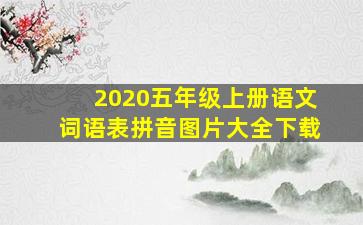 2020五年级上册语文
词语表拼音图片大全下载